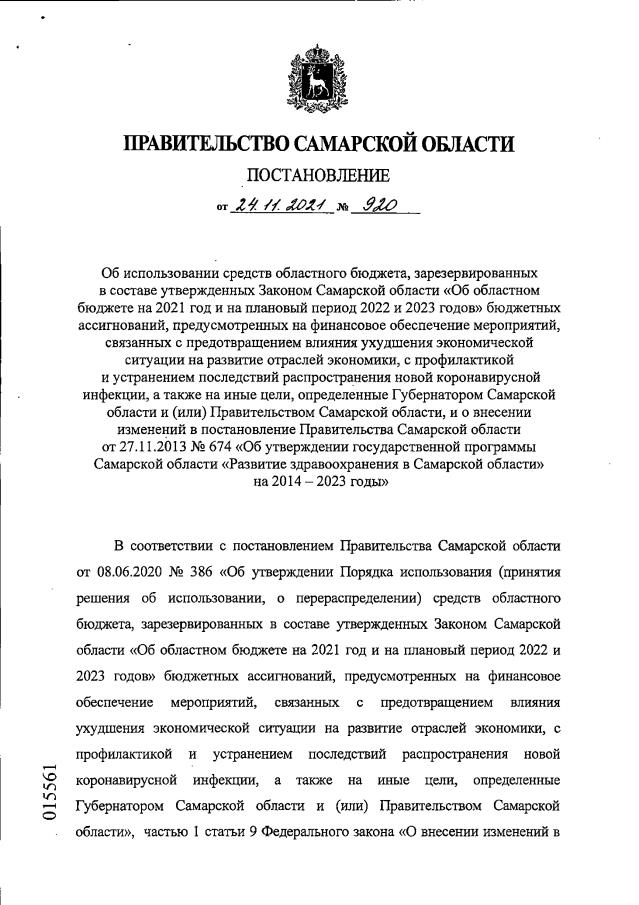 ПРАВИТЕЛЬСТВО САМАРСКОЙ ОБЛАСТИ

ПОСТАНОВЛЕНИЕ

от 24.11.2021 № 920

Об использовании средств областного бюджета, зарезервированных в составе утвержденных Законом Самарской области «Об областном бюджете на 2021 год и на плановый период 2022 и 2023 годов» бюджетных ассигнований, предусмотренных на финансовое обеспечение мероприятий, связанных с предотвращением влияния ухудшения экономической ситуации на развитие отраслей экономики, с профилактикой и устранением последствий распространения новой коронавирусной инфекции, а также на иные цели, определенные Губернатором Самарской области и (или) Правительством Самарской области, и о внесении изменений в постановление Правительства Самарской области от 27.11.2013 № 674 «Об утверждении государственной программы Самарской области «Развитие здравоохранения в Самарской области» на 2014 – 2023 годы»

В соответствии с постановлением Правительства Самарской области от 08.06.2020 № 386 «Об утверждении Порядка использования (принятия решения об использовании, о перераспределении) средств областного бюджета, зарезервированных в составе утвержденных Законом Самарской области «Об областном бюджете на 2021 год и на плановый период 2022 и 2023 годов» бюджетных ассигнований, предусмотренных на финансовое обеспечение мероприятий, связанных с предотвращением влияния ухудшения экономической ситуации на развитие отраслей экономики, с профилактикой и устранением последствий распространения новой коронавирусной инфекции, а также на иные цели, определенные Губернатором Самарской области и (или) Правительством Самарской области», частью 1 статьи 9 Федерального закона «О внесении изменений в

015561